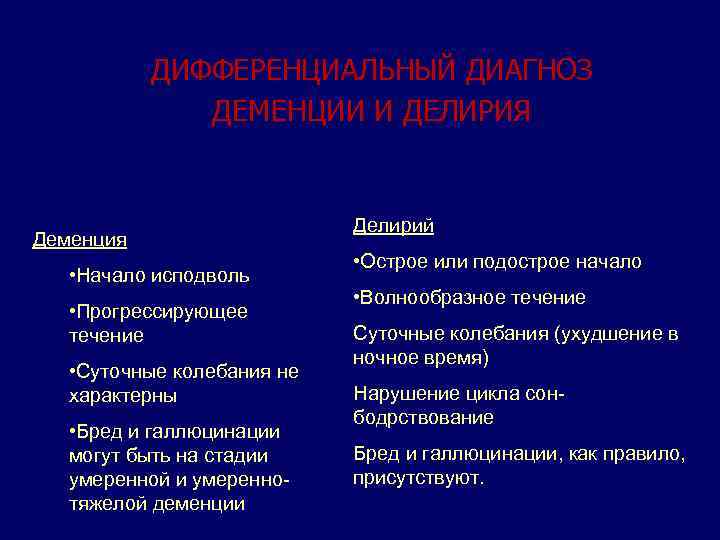 ДИФФЕРЕНЦИАЛЬНЫЙ ДИАГНОЗ ДЕМЕНЦИИ И ДЕЛИРИЯ

Деменция

•Начало исподволь

•Прогрессирующее течение

•Суточные колебания не характерны

•Бред и галлюцинации могут быть на стадии умеренной и умеренно-тяжелой деменции

Делирий

•Острое или подострое начало

•Волнообразное течение

Суточные колебания (ухудшение в ночное время)

Нарушение цикла сон-бодрствование

Бред и галлюцинации, как правило, присутствуют.